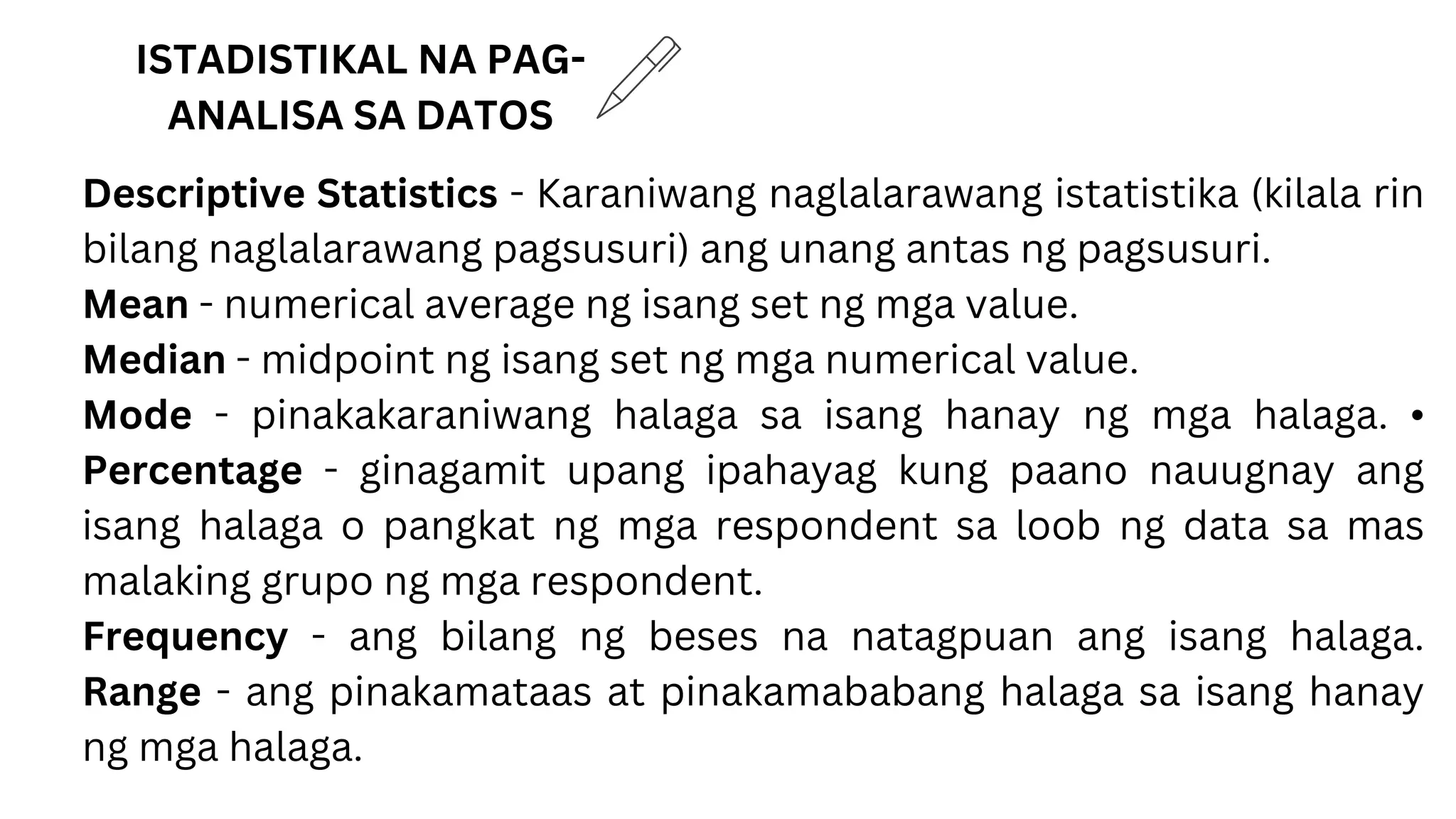 ISTADISTIKAL NA PAG-ANALISA SA DATOS

Descriptive Statistics - Karaniwang naglalarawang istatistika (kilala rin bilang naglalarawang pagsusuri) ang unang antas ng pagsusuri.
Mean - numerical average ng isang set ng mga value.
Median - midpoint ng isang set ng mga numerical value.
Mode - pinakakaraniwang halaga sa isang hanay ng mga halaga. • Percentage - ginagamit upang ipahayag kung paano nauugnay ang isang halaga o pangkat ng mga respondent sa loob ng data sa mas malaking grupo ng mga respondent.
Frequency - ang bilang ng beses na natagpuan ang isang halaga. Range - ang pinakamataas at pinakamababang halaga sa isang hanay ng mga halaga.